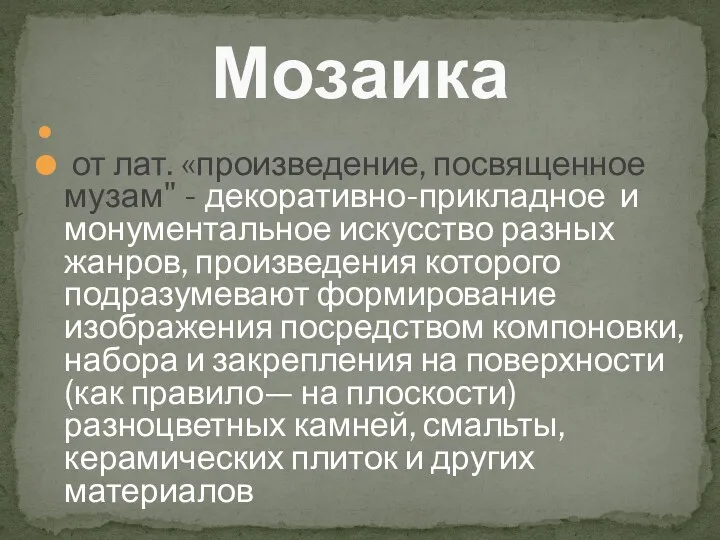 Мозаика

от лат. «произведение, посвященное музам" - декоративно-прикладное и монументальное искусство разных жанров, произведения которого подразумевают формирование изображения посредством компоновки, набора и закрепления на поверхности (как правило— на плоскости) разноцветных камней, смальты, керамических плиток и других материалов